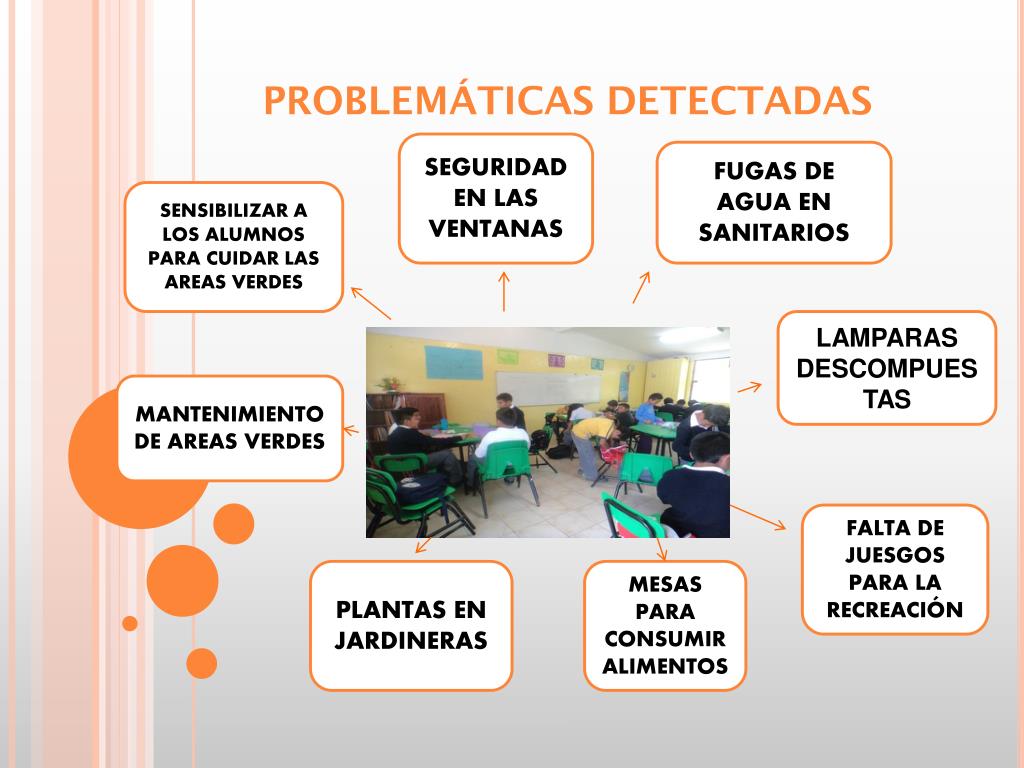 PROBLEMÁTICAS DETECTADAS

SENSIBILIZAR A LOS ALUMNOS PARA CUIDAR LAS AREAS VERDES

SEGURIDAD EN LAS VENTANAS

FUGAS DE AGUA EN SANITARIOS

LAMPARAS DESCOMPUESTAS

MANTENIMIENTO DE AREAS VERDES

FALTA DE JUESGOS PARA LA RECREACIÓN

PLANTAS EN JARDINERAS

MESAS PARA CONSUMIR ALIMENTOS